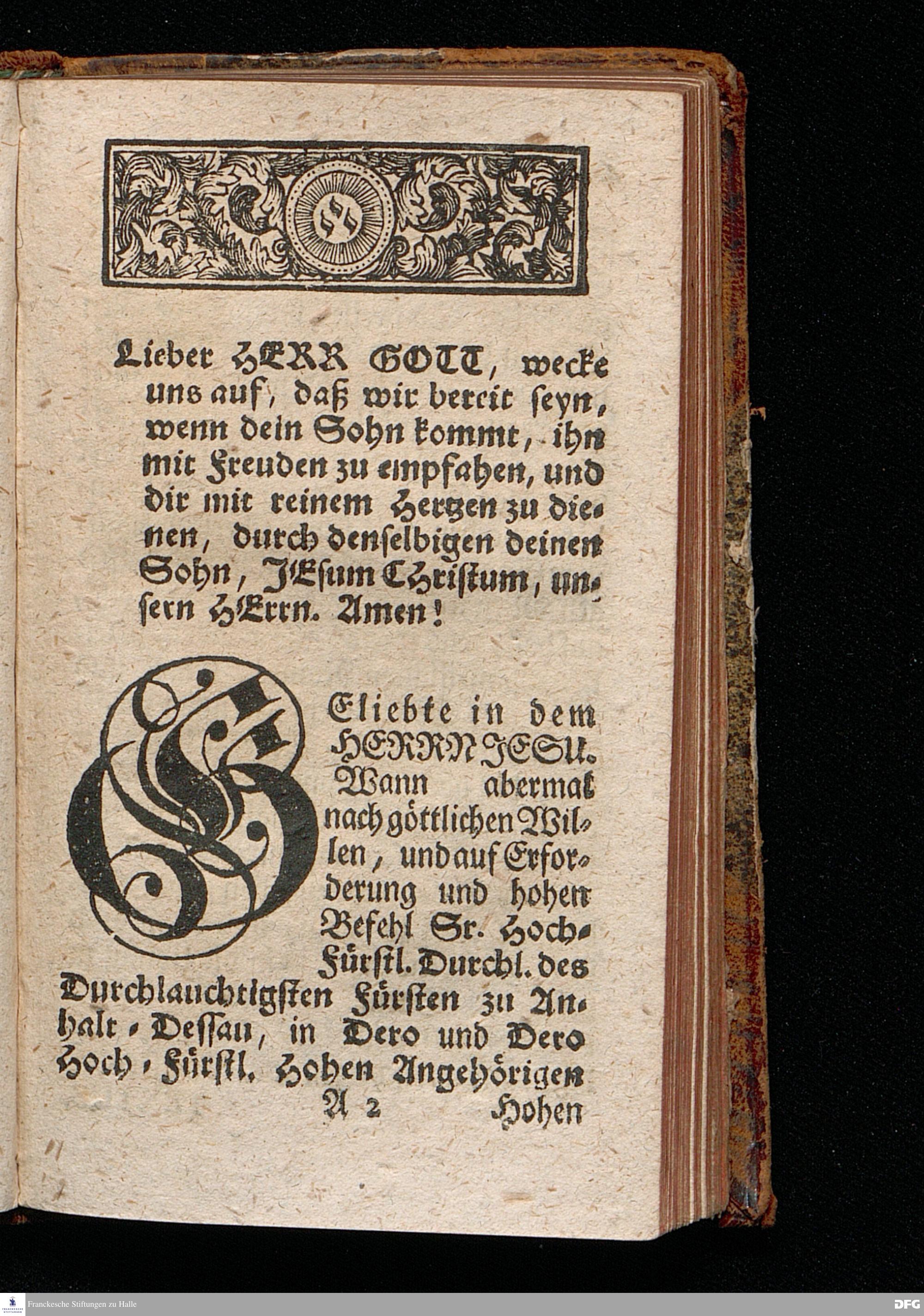 Lieber HERR GOTT, wecke uns auf, daß wir bereit seyn, wenn dein Sohn kommt, ihn mit Freuden zu empfahen, und dir mit reinem Hertzen zu dienen, durch denselbigen deinen Sohn, JEsum Christum, unsern HErrn. Amen!

GEliebte in dem HERRN JESU. Wann abermal nach göttlichen Willen, und auf Erforderung und hohen Befehl Sr. Hoch-Fürstl. Durchl. des Durchlauchtigsten Fürsten zu Anhalt-Dessau, in Dero und Dero Hoch-Fürstl. Hohen Angehörigen

A 2 Hohen

Franckesche Stiftungen zu Halle

DFG